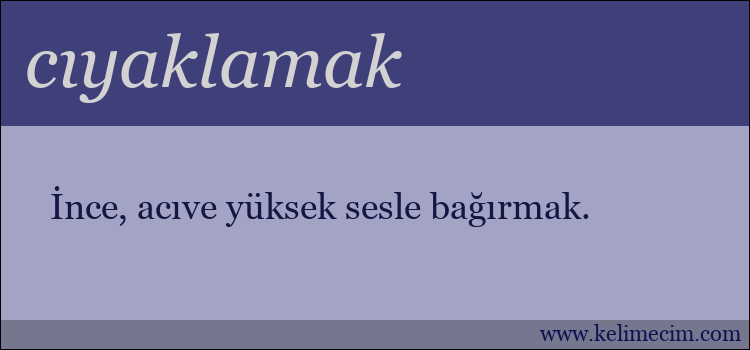 cıyaklamak

İnce, acıve yüksek sesle bağırmak.

www.kelimecim.com